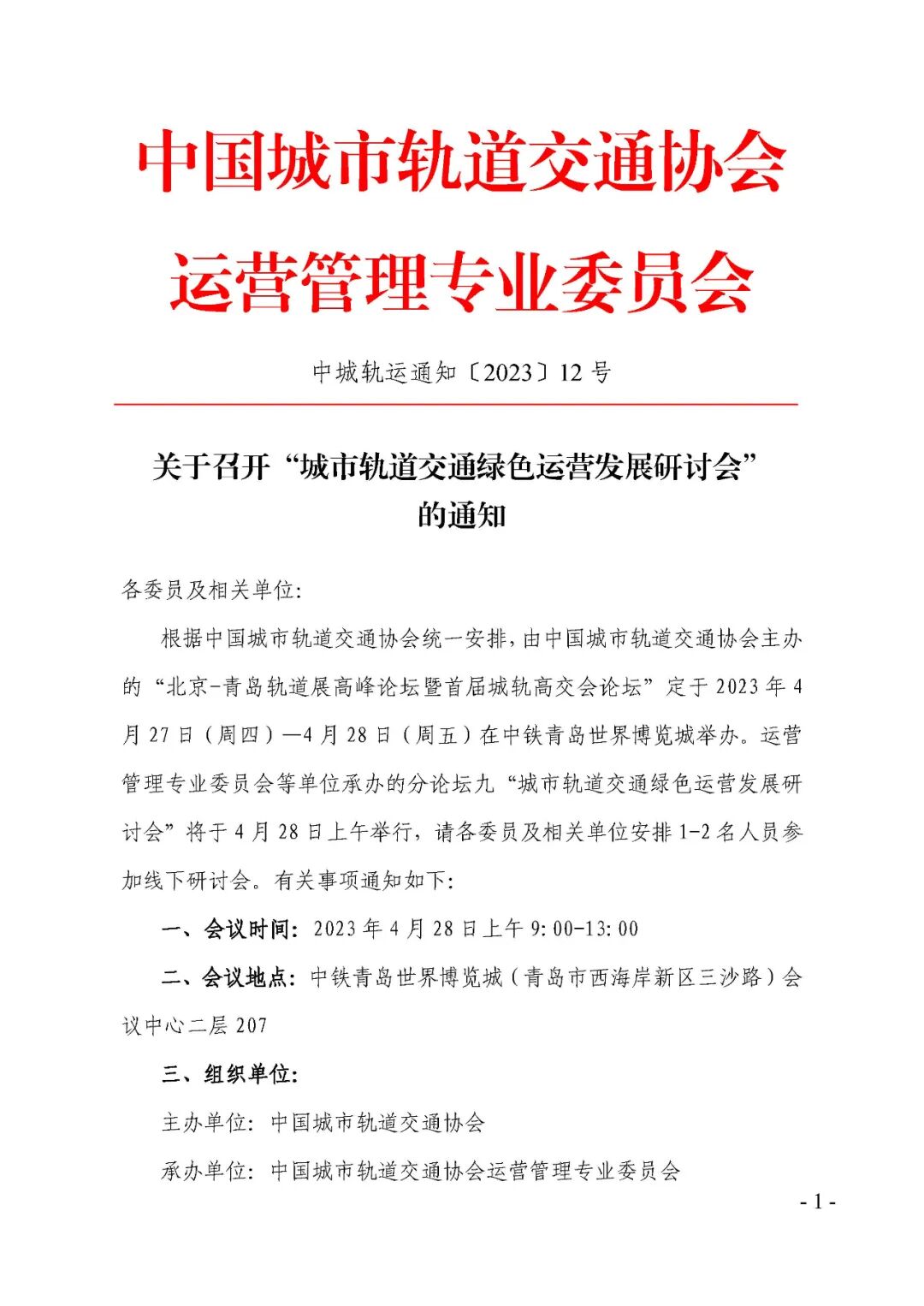 中国城市轨道交通协会

运营管理专业委员会

中城轨运通知〔2023〕12 号

关于召开“城市轨道交通绿色运营发展研讨会”的通知

各委员及相关单位:

根据中国城市轨道交通协会统一安排，由中国城市轨道交通协会主办的“北京-青岛轨道展高峰论坛暨首届城轨高交会论坛”定于 2023 年 4 月 27 日（周四）—4 月 28 日（周五）在中铁青岛世界博览城举办。运营管理专业委员会等单位承办的分论坛九“城市轨道交通绿色运营发展研讨会”将于 4 月 28 日上午举行，请各委员及相关单位安排 1-2 名人员参加线下研讨会。有关事项通知如下:

一、会议时间: 2023 年 4 月 28 日上午 9:00-13:00

二、会议地点: 中铁青岛世界博览城（青岛市西海岸新区三沙路）会议中心二层 207

三、组织单位:

主办单位: 中国城市轨道交通协会

承办单位: 中国城市轨道交通协会运营管理专业委员会

- 1 -